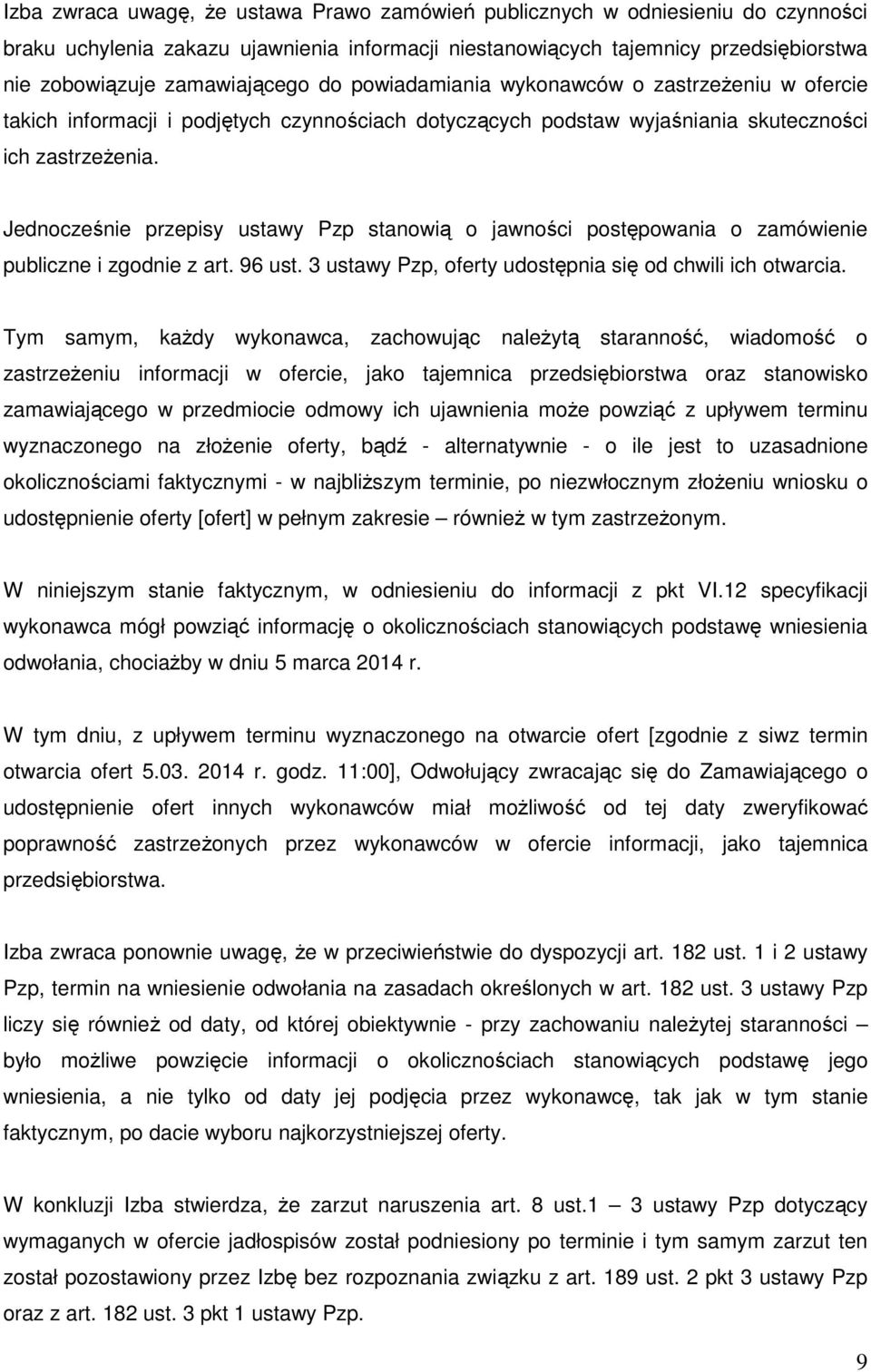 Izba zwraca uwagę, że ustawa Prawo zamówień publicznych w odniesieniu do czynności braku uchylenia zakazu ujawnienia informacji niestanowiących tajemnicy przedsiębiorstwa nie zobowiązuje zamawiającego do powiadamiania wykonawców o zastrzeżeniu w ofercie takich informacji i podjętych czynnościach dotyczących podstaw wyjaśniania skuteczności ich zastrzeżenia.

Jednocześnie przepisy ustawy Pzp stanowią o jawności postępowania o zamówienie publiczne i zgodnie z art. 96 ust. 3 ustawy Pzp, oferty udostępnia się od chwili ich otwarcia.

Tym samym, każdy wykonawca, zachowując należytą staranność, wiadomość o zastrzeżeniu informacji w ofercie, jako tajemnica przedsiębiorstwa oraz stanowisko zamawiającego w przedmiocie odmowy ich ujawnienia może powziąć z upływem terminu wyznaczonego na złożenie oferty, bądź - alternatywnie - o ile jest to uzasadnione okolicznościami faktycznymi - w najbliższym terminie, po niezwłocznym złożeniu wniosku o udostępnienie oferty [ofert] w pełnym zakresie – również w tym zastrzeżonym.

W niniejszym stanie faktycznym, w odniesieniu do informacji z pkt VI.12 specyfikacji wykonawca mógł powziąć informację o okolicznościach stanowiących podstawę wniesienia odwołania, chociażby w dniu 5 marca 2014 r.

W tym dniu, z upływem terminu wyznaczonego na otwarcie ofert [zgodnie z siwz termin otwarcia ofert 5.03. 2014 r. godz. 11:00], Odwołujący zwracając się do Zamawiającego o udostępnienie ofert innych wykonawców miał możliwość od tej daty zweryfikować poprawność zastrzeżonych przez wykonawców w ofercie informacji, jako tajemnica przedsiębiorstwa.

Izba zwraca ponownie uwagę, że w przeciwieństwie do dyspozycji art. 182 ust. 1 i 2 ustawy Pzp, termin na wniesienie odwołania na zasadach określonych w art. 182 ust. 3 ustawy Pzp liczy się również od daty, od której obiektywnie - przy zachowaniu należytej staranności – było możliwe powzięcie informacji o okolicznościach stanowiących podstawę jego wniesienia, a nie tylko od daty jej podjęcia przez wykonawcę, tak jak w tym stanie faktycznym, po dacie wyboru najkorzystniejszej oferty.

W konkluzji Izba stwierdza, że zarzut naruszenia art. 8 ust.1 – 3 ustawy Pzp dotyczący wymaganych w ofercie jadłospisów został podniesiony po terminie i tym samym zarzut ten został pozostawiony przez Izbę bez rozpoznania związku z art. 189 ust. 2 pkt 3 ustawy Pzp oraz z art. 182 ust. 3 pkt 1 ustawy Pzp.

9